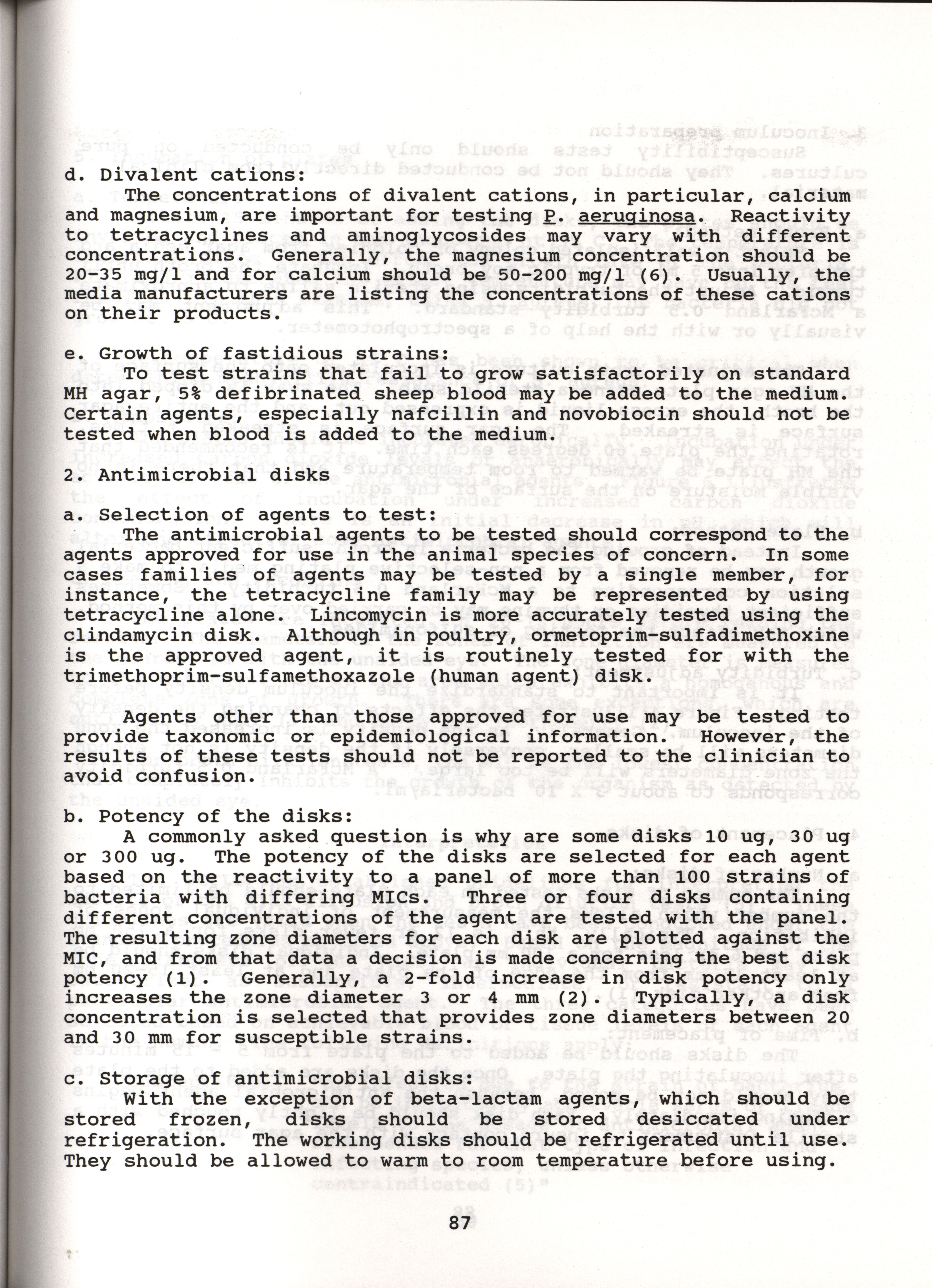 d. Divalent cations:
The concentrations of divalent cations, in particular, calcium and magnesium, are important for testing P. aeruginosa. Reactivity to tetracyclines and aminoglycosides may vary with different concentrations. Generally, the magnesium concentration should be 20-35 mg/l and for calcium should be 50-200 mg/l (6). Usually, the media manufacturers are listing the concentrations of these cations on their products.

e. Growth of fastidious strains:
To test strains that fail to grow satisfactorily on standard MH agar, 5% defibrinated sheep blood may be added to the medium. Certain agents, especially nafcillin and novobiocin should not be tested when blood is added to the medium.

2. Antimicrobial disks

a. Selection of agents to test:
The antimicrobial agents to be tested should correspond to the agents approved for use in the animal species of concern. In some cases families of agents may be tested by a single member, for instance, the tetracycline family may be represented by using tetracycline alone. Lincomycin is more accurately tested using the clindamycin disk. Although in poultry, ormetoprim-sulfadimethoxine is the approved agent, it is routinely tested for with the trimethoprim-sulfamethoxazole (human agent) disk.

Agents other than those approved for use may be tested to provide taxonomic or epidemiological information. However, the results of these tests should not be reported to the clinician to avoid confusion.

b. Potency of the disks:
A commonly asked question is why are some disks 10 ug, 30 ug or 300 ug. The potency of the disks are selected for each agent based on the reactivity to a panel of more than 100 strains of bacteria with differing MICs. Three or four disks containing different concentrations of the agent are tested with the panel. The resulting zone diameters for each disk are plotted against the MIC, and from that data a decision is made concerning the best disk potency (1). Generally, a 2-fold increase in disk potency only increases the zone diameter 3 or 4 mm (2). Typically, a disk concentration is selected that provides zone diameters between 20 and 30 mm for susceptible strains.

c. Storage of antimicrobial disks:
With the exception of beta-lactam agents, which should be stored frozen, disks should be stored desiccated under refrigeration. The working disks should be refrigerated until use. They should be allowed to warm to room temperature before using.

87